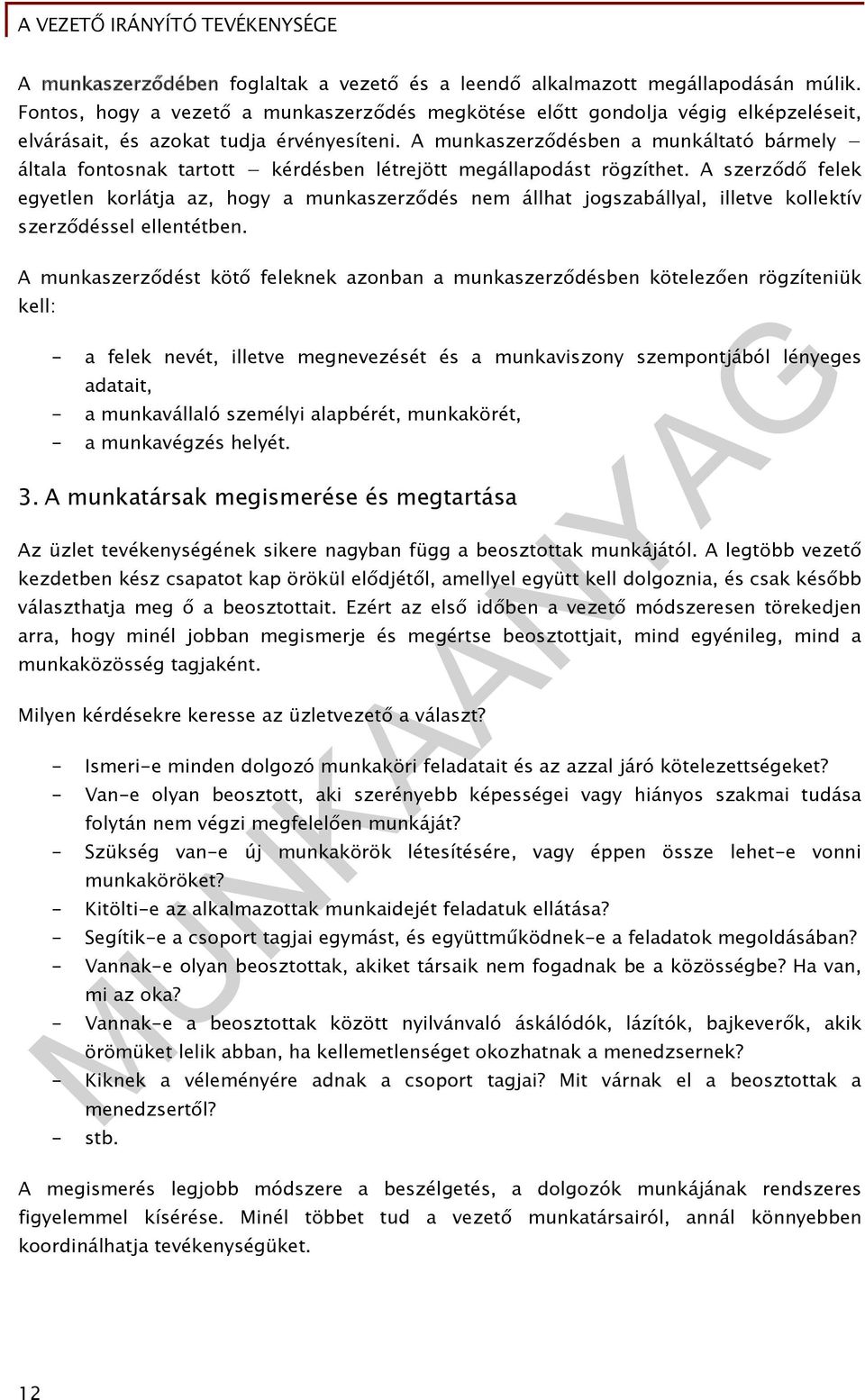 A VEZETŐ IRÁNYÍTÓ TEVÉKENYSÉGE

A munkaszerződében foglaltak a vezető és a leendő alkalmazott megállapodásán múlik. Fontos, hogy a vezető a munkaszerződés megkötése előtt gondolja végig elképzeléseit, elvárásait, és azokat tudja érvényesíteni. A munkaszerződésben a munkáltató bármely – általa fontosnak tartott – kérdésben létrejött megállapodást rögzíthet. A szerződő felek egyetlen korlátja az, hogy a munkaszerződés nem állhat jogszabállyal, illetve kollektív szerződéssel ellentétben.

A munkaszerződést kötő feleknek azonban a munkaszerződésben kötelezően rögzíteniük kell:

- a felek nevét, illetve megnevezését és a munkaviszony szempontjából lényeges adatait,
- a munkavállaló személyi alapbérét, munkakörét,
- a munkavégzés helyét.

3. A munkatársak megismerése és megtartása

Az üzlet tevékenységének sikere nagyban függ a beosztottak munkájától. A legtöbb vezető kezdetben kész csapatot kap örökül elődjétől, amellyel együtt kell dolgoznia, és csak később választhatja meg ő a beosztottait. Ezért az első időben a vezető módszeresen törekedjen arra, hogy minél jobban megismerje és megértse beosztottjait, mind egyénileg, mind a munkaközösség tagjaként.

Milyen kérdésekre keresse az üzletvezető a választ?

- Ismeri-e minden dolgozó munkaköri feladatait és az azzal járó kötelezettségeket?
- Van-e olyan beosztott, aki szerényebb képességei vagy hiányos szakmai tudása folytán nem végzi megfelelően munkáját?
- Szükség van-e új munkakörök létesítésére, vagy éppen össze lehet-e vonni munkaköröket?
- Kitölti-e az alkalmazottak munkaidejét feladatuk ellátása?
- Segítik-e a csoport tagjai egymást, és együttműködnek-e a feladatok megoldásában?
- Vannak-e olyan beosztottak, akiket társaik nem fogadnak be a közösségbe? Ha van, mi az oka?
- Vannak-e a beosztottak között nyilvánvaló áskálódók, lázítók, bajkeverők, akik örömüket lelik abban, ha kellemetlenséget okozhatnak a menedzsernek?
- Kiknek a véleményére adnak a csoport tagjai? Mit várnak el a beosztottak a menedzsertől?
- stb.

A megismerés legjobb módszere a beszélgetés, a dolgozók munkájának rendszeres figyelemmel kísérése. Minél többet tud a vezető munkatársairól, annál könnyebben koordinálhatja tevékenységüket.

MUNKAANYAG

12